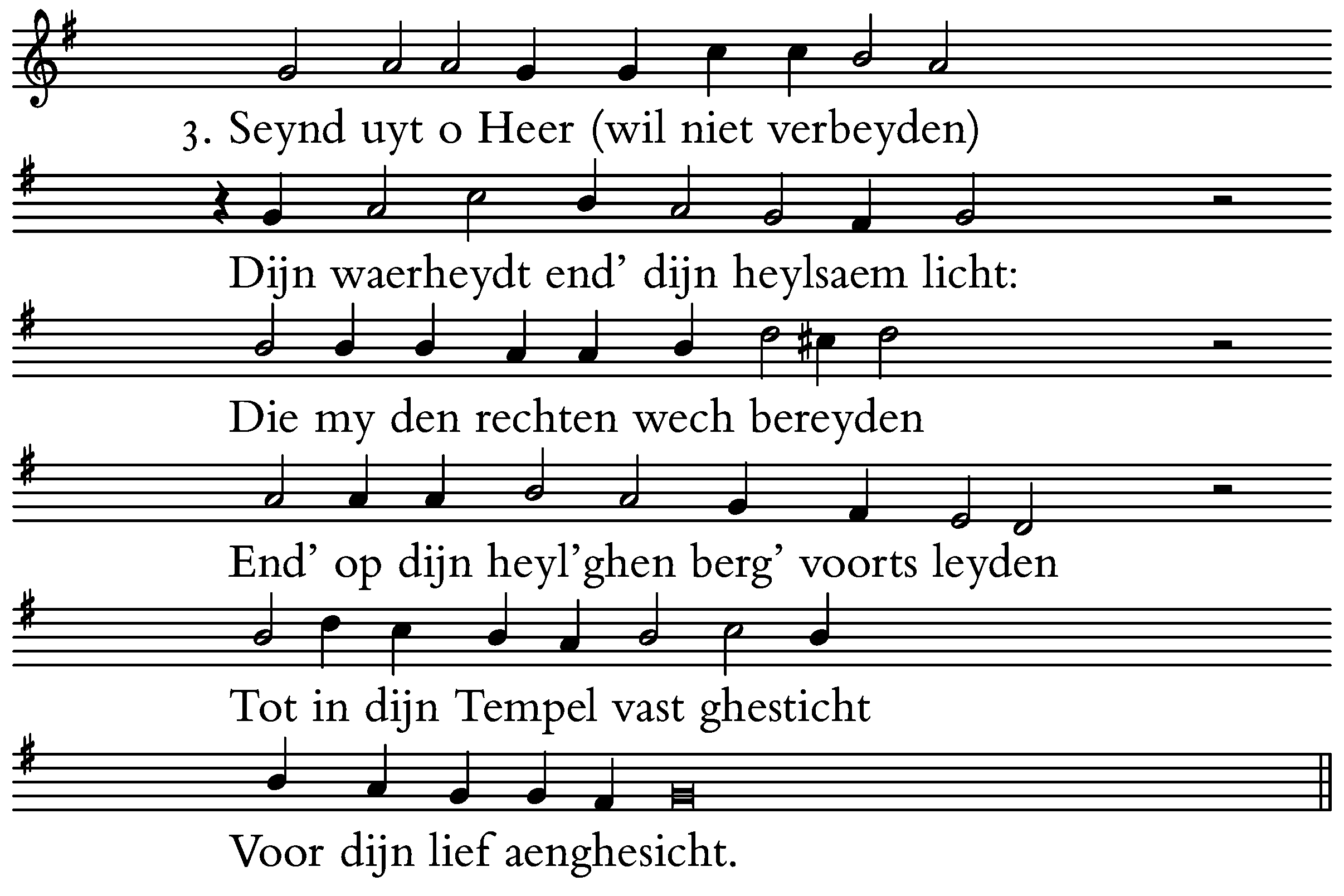 3. Seynd uyt o Heer (wil niet verbeyden)

Dijn waerheydt end' dijn heylsaem licht:

Die my den rechten wech bereyden

End' op dijn heyl'ghen berg' voorts leyden

Tot in dijn Tempel vast ghesticht

Voor dijn lief aenghesicht.